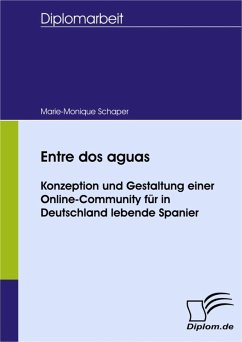 Diplomarbeit

Marie-Monique Schaper

Entre dos aguas

Konzeption und Gestaltung einer Online-Community für in Deutschland lebende Spanier

Diplom.de